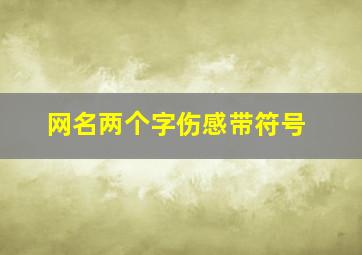 网名两个字伤感带符号